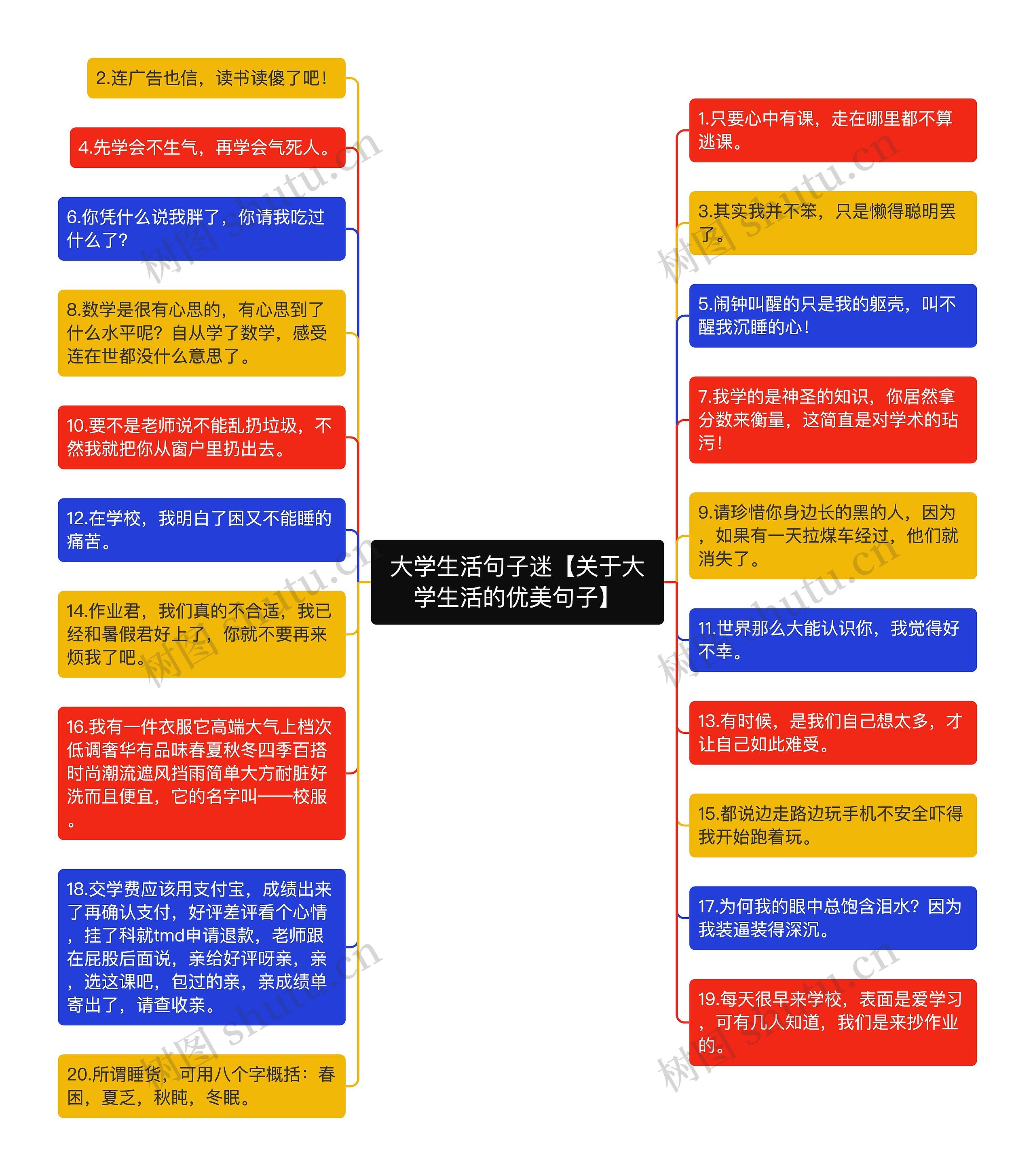 大学生活句子迷【关于大学生活的优美句子】

2.连广告也信，读书读傻了吧！

4.先学会不生气，再学会气死人。

6.你凭什么说我胖了，你请我吃过什么了？

8.数学是很有心思的，有心思到了什么水平呢？自从学了数学，感受连在世都没什么意思了。

10.要不是老师说不能乱扔垃圾，不然我就把你从窗户里扔出去。

12.在学校，我明白了困又不能睡的痛苦。

14.作业君，我们真的不合适，我已经和暑假君好上了，你就不要再来烦我了吧。

16.我有一件衣服它高端大气上档次低调奢华有品味春夏秋冬四季百搭时尚潮流遮风挡雨简单大方耐脏好洗而且便宜，它的名字叫——校服。

18.交学费应该用支付宝，成绩出来了再确认支付，好评差评看个心情，挂了科就tmd申请退款，老师跟在屁股后面说，亲给好评呀亲，亲，选这课吧，包过的亲，亲成绩单寄出了，请查收亲。

20.所谓睡货，可用八个字概括：春困，夏乏，秋盹，冬眠。

1.只要心中有课，走在哪里都不算逃课。

3.其实我并不笨，只是懒得聪明罢了。

5.闹钟叫醒的只是我的躯壳，叫不醒我沉睡的心！

7.我学的是神圣的知识，你居然拿分数来衡量，这简直是对学术的玷污！

9.请珍惜你身边长的黑的人，因为，如果有一天拉煤车经过，他们就消失了。

11.世界那么大能认识你，我觉得好不幸。

13.有时候，是我们自己想太多，才让自己如此难受。

15.都说边走路边玩手机不安全吓得我开始跑着玩。

17.为何我的眼中总饱含泪水？因为我装逼装得深沉。

19.每天很早来学校，表面是爱学习，可有几人知道，我们是来抄作业的。

树图 shutu.cn